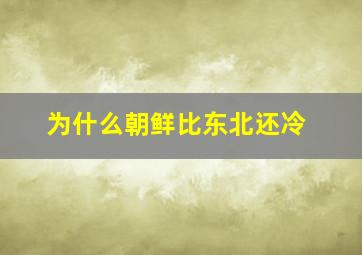 为什么朝鲜比东北还冷